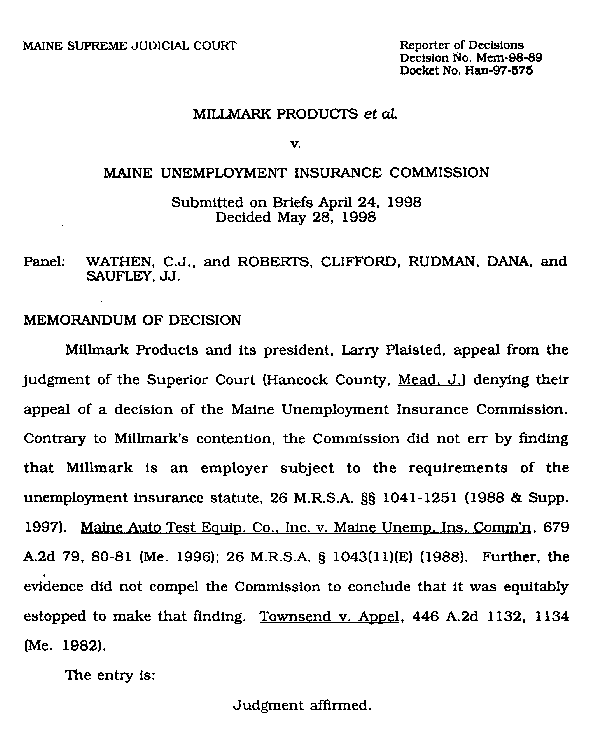 MAINE SUPREME JUDICIAL COURT

Reporter of Decisions
Decision No. Mem-98-89
Docket No. Han-97-575

MILLMARK PRODUCTS et al.

v.

MAINE UNEMPLOYMENT INSURANCE COMMISSION

Submitted on Briefs April 24, 1998
Decided May 28, 1998

Panel: WATHEN, C.J., and ROBERTS, CLIFFORD, RUDMAN, DANA, and SAUFLEY, JJ.

MEMORANDUM OF DECISION

Millmark Products and its president, Larry Plaisted, appeal from the judgment of the Superior Court (Hancock County, Mead, J.) denying their appeal of a decision of the Maine Unemployment Insurance Commission. Contrary to Millmark's contention, the Commission did not err by finding that Millmark is an employer subject to the requirements of the unemployment insurance statute, 26 M.R.S.A. §§ 1041-1251 (1988 & Supp. 1997). Maine Auto Test Equip. Co., Inc. v. Maine Unemp. Ins. Comm'n, 679 A.2d 79, 80-81 (Me. 1996); 26 M.R.S.A. § 1043(11)(E) (1988). Further, the evidence did not compel the Commission to conclude that it was equitably estopped to make that finding. Townsend v. Appel, 446 A.2d 1132, 1134 (Me. 1982).

The entry is:

Judgment affirmed.